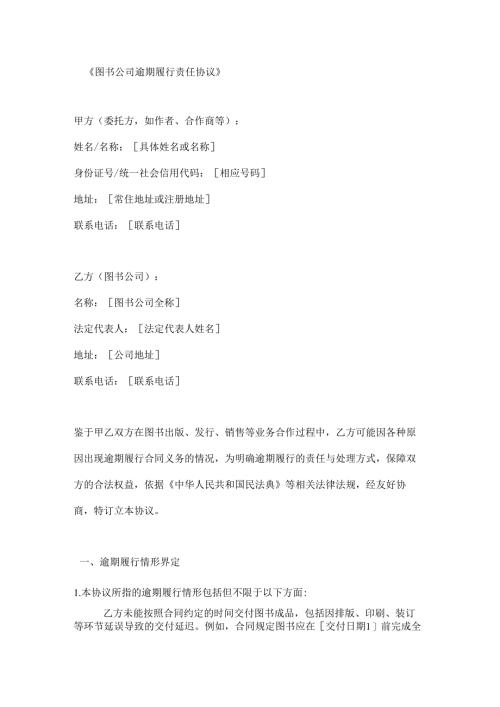 《图书公司逾期履行责任协议》

甲方（委托方，如作者、合作商等）：

姓名/名称：［具体姓名或名称］

身份证号/统一社会信用代码：［相应号码］

地址：［常住地址或注册地址］

联系电话：［联系电话］

乙方（图书公司）：

名称：［图书公司全称］

法定代表人：［法定代表人姓名］

地址：［公司地址］

联系电话：［联系电话］

鉴于甲乙双方在图书出版、发行、销售等业务合作过程中，乙方可能因各种原因出现逾期履行合同义务的情况，为明确逾期履行的责任与处理方式，保障双方的合法权益，依据《中华人民共和国民法典》等相关法律法规，经友好协商，特订立本协议。

一、逾期履行情形界定

1.本协议所指的逾期履行情形包括但不限于以下方面：

乙方未能按照合同约定的时间交付图书成品，包括因排版、印刷、装订等环节延误导致的交付延迟。例如，合同规定图书应在［交付日期1］前完成全